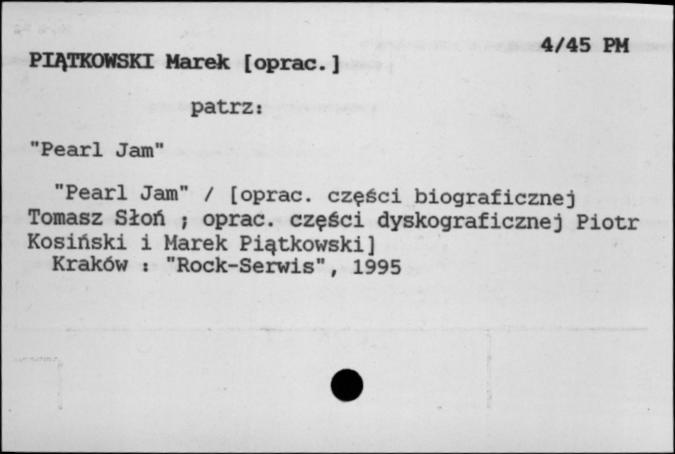 4/45 PM

PIĄTKOWSKI Marek [oprac.]

patrz:

"Pearl Jam"

"Pearl Jam" / [oprac. części biograficznej Tomasz Słoń ; oprac. części dyskograficznej Piotr Kosiński i Marek Piątkowski]
Kraków : "Rock-Serwis", 1995